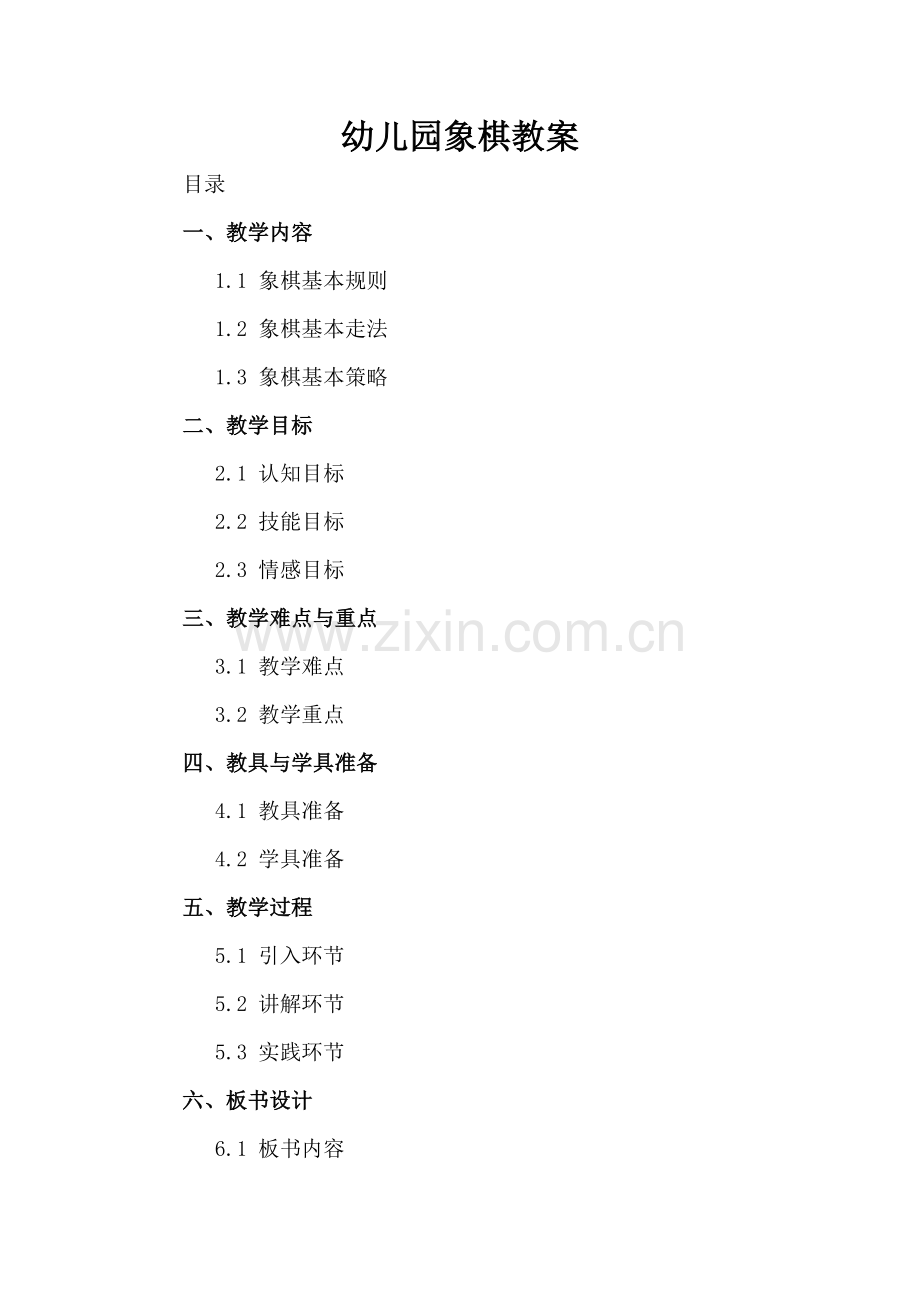 幼儿园象棋教案

目录

一、教学内容

1.1 象棋基本规则

1.2 象棋基本走法

1.3 象棋基本策略

二、教学目标

2.1 认知目标

2.2 技能目标

2.3 情感目标

三、教学难点与重点

3.1 教学难点

3.2 教学重点

四、教具与学具准备

4.1 教具准备

4.2 学具准备

五、教学过程

5.1 引入环节

5.2 讲解环节

5.3 实践环节

六、板书设计

6.1 板书内容

www.zixin.com.cn